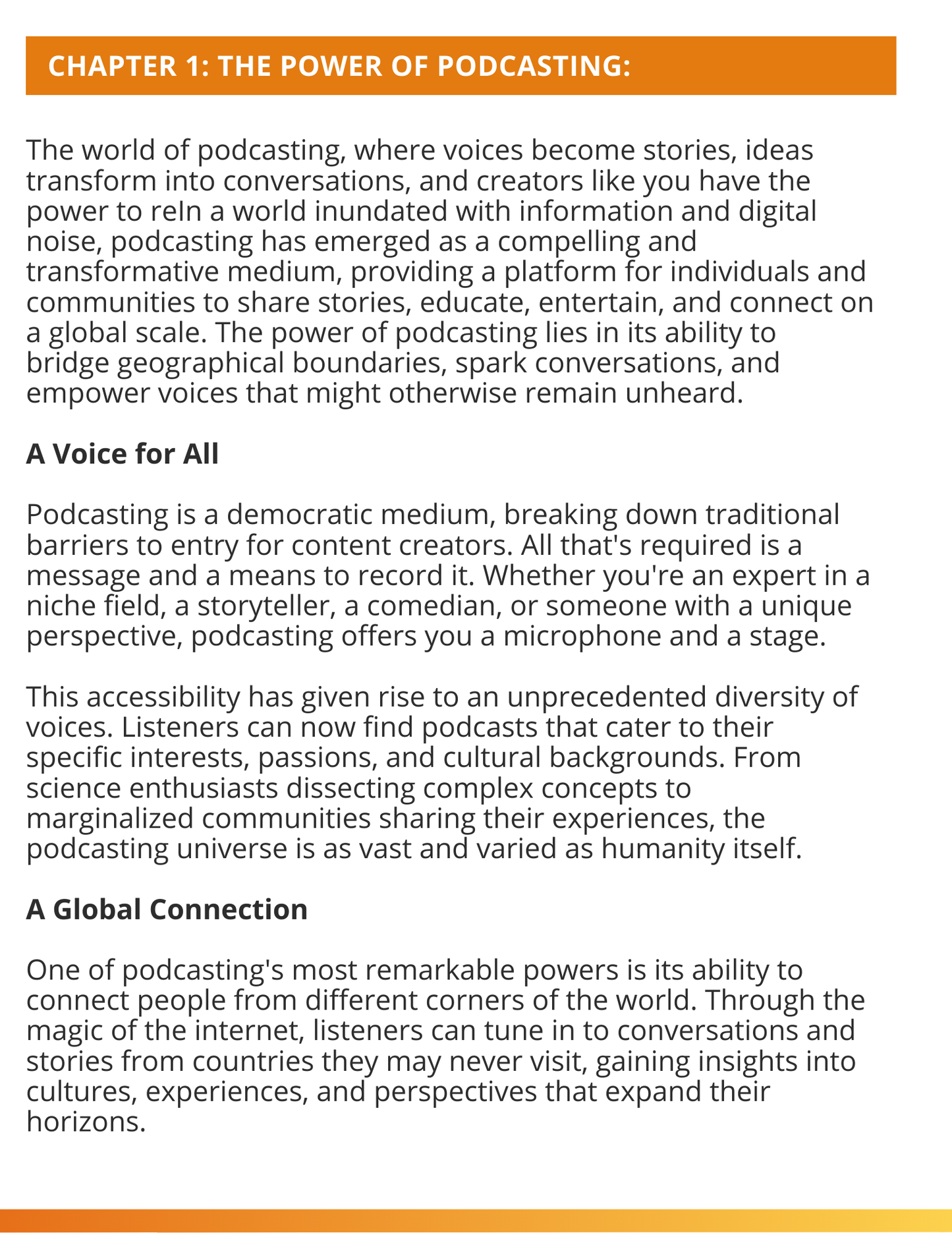 CHAPTER 1: THE POWER OF PODCASTING:

The world of podcasting, where voices become stories, ideas transform into conversations, and creators like you have the power to reIn a world inundated with information and digital noise, podcasting has emerged as a compelling and transformative medium, providing a platform for individuals and communities to share stories, educate, entertain, and connect on a global scale. The power of podcasting lies in its ability to bridge geographical boundaries, spark conversations, and empower voices that might otherwise remain unheard.

A Voice for All

Podcasting is a democratic medium, breaking down traditional barriers to entry for content creators. All that's required is a message and a means to record it. Whether you're an expert in a niche field, a storyteller, a comedian, or someone with a unique perspective, podcasting offers you a microphone and a stage.

This accessibility has given rise to an unprecedented diversity of voices. Listeners can now find podcasts that cater to their specific interests, passions, and cultural backgrounds. From science enthusiasts dissecting complex concepts to marginalized communities sharing their experiences, the podcasting universe is as vast and varied as humanity itself.

A Global Connection

One of podcasting's most remarkable powers is its ability to connect people from different corners of the world. Through the magic of the internet, listeners can tune in to conversations and stories from countries they may never visit, gaining insights into cultures, experiences, and perspectives that expand their horizons.